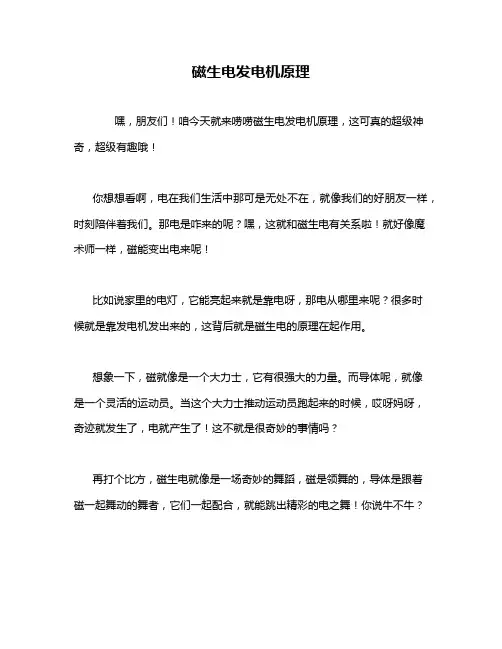 磁生电发电机原理

嘿，朋友们！咱今天就来唠唠磁生电发电机原理，这可真的超级神奇，超级有趣哦！

你想想看啊，电在我们生活中那可是无处不在，就像我们的好朋友一样，时刻陪伴着我们。那电是咋来的呢？嘿，这就和磁生电有关系啦！就好像魔术师一样，磁能变出电来呢！

比如说家里的电灯，它能亮起来就是靠电呀，那电从哪里来呢？很多时候就是靠发电机发出来的，这背后就是磁生电的原理在起作用。

想象一下，磁就像是一个大力士，它有很强大的力量。而导体呢，就像是一个灵活的运动员。当这个大力士推动运动员跑起来的时候，哎呀妈呀，奇迹就发生了，电就产生了！这不就是很奇妙的事情吗？

再打个比方，磁生电就像是一场奇妙的舞蹈，磁是领舞的，导体是跟着磁一起舞动的舞者，它们一起配合，就能跳出精彩的电之舞！你说牛不牛？